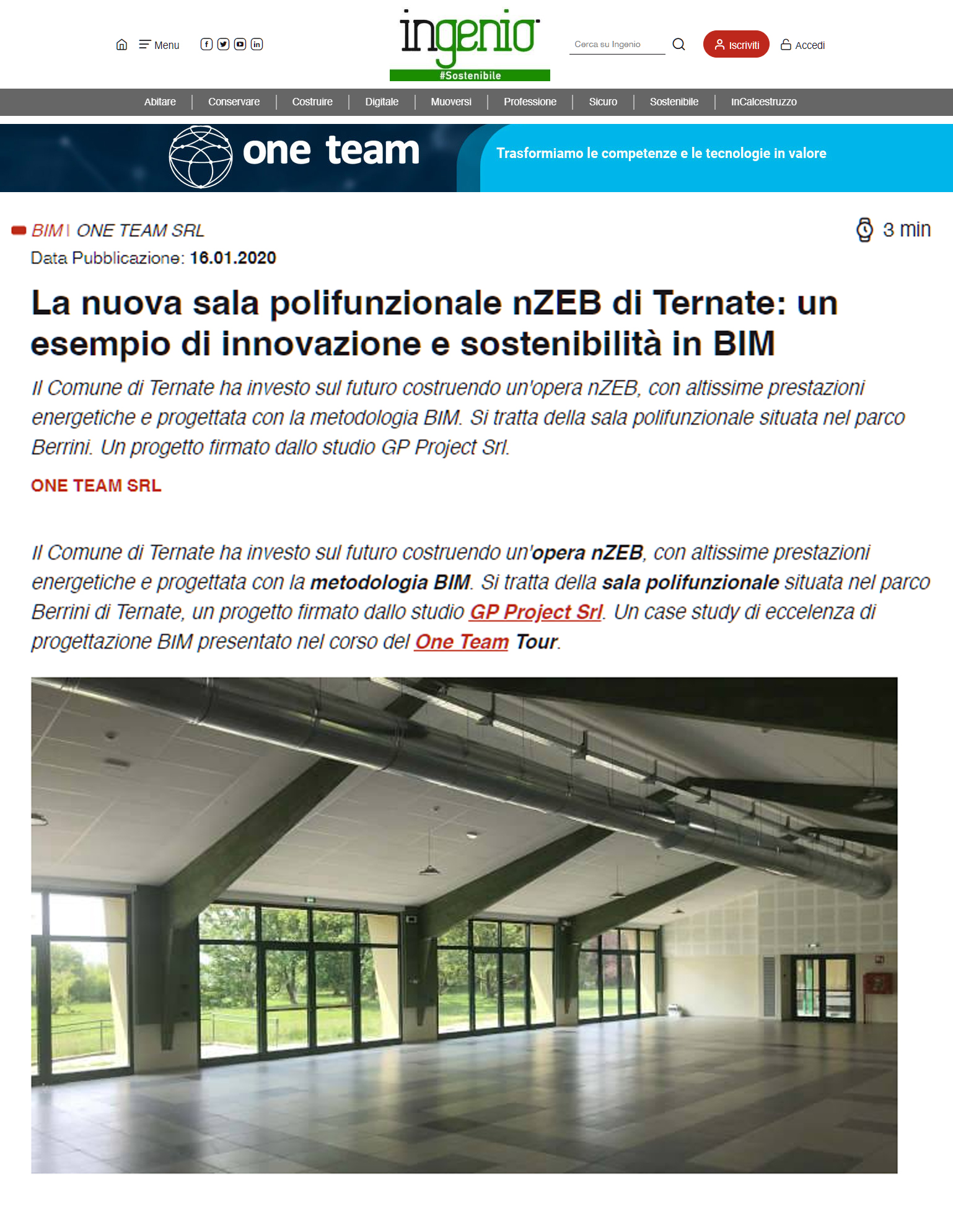 Menu

ingenio
#Sostenibile

Cerca su Ingenio

Iscriviti

Accedi

Abitare | Conservare | Costruire | Digitale | Muoversi | Professione | Sicuro | Sostenibile | InCalcestruzzo

one team

Trasformiamo le competenze e le tecnologie in valore

BIM | ONE TEAM SRL

3 min

Data Pubblicazione: 16.01.2020

La nuova sala polifunzionale nZEB di Ternate: un esempio di innovazione e sostenibilità in BIM

Il Comune di Ternate ha investo sul futuro costruendo un'opera nZEB, con altissime prestazioni energetiche e progettata con la metodologia BIM. Si tratta della sala polifunzionale situata nel parco Berrini. Un progetto firmato dallo studio GP Project Srl.

ONE TEAM SRL

Il Comune di Ternate ha investo sul futuro costruendo un'opera nZEB, con altissime prestazioni energetiche e progettata con la metodologia BIM. Si tratta della sala polifunzionale situata nel parco Berrini di Ternate, un progetto firmato dallo studio GP Project Srl. Un case study di eccelenza di progettazione BIM presentato nel corso del One Team Tour.